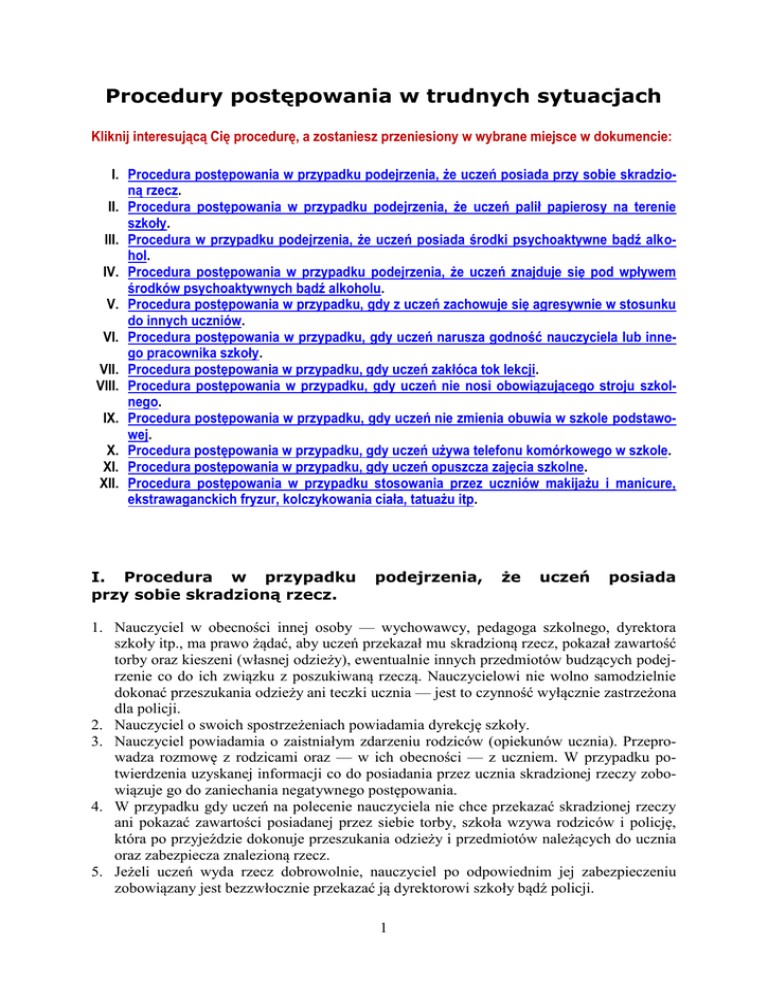 Procedury postępowania w trudnych sytuacjach

Kliknij interesującą Cię procedurę, a zostaniesz przeniesiony w wybrane miejsce w dokumencie:

I. Procedura postępowania w przypadku podejrzenia, że uczeń posiada przy sobie skradzioną rzecz.
II. Procedura postępowania w przypadku podejrzenia, że uczeń palił papierosy na terenie szkoły.
III. Procedura w przypadku podejrzenia, że uczeń posiada środki psychoaktywne bądź alkohol.
IV. Procedura postępowania w przypadku podejrzenia, że uczeń znajduje się pod wpływem środków psychoaktywnych bądź alkoholu.
V. Procedura postępowania w przypadku, gdy z uczeń zachowuje się agresywnie w stosunku do innych uczniów.
VI. Procedura postępowania w przypadku, gdy uczeń narusza godność nauczyciela lub innego pracownika szkoły.
VII. Procedura postępowania w przypadku, gdy uczeń zakłóca tok lekcji.
VIII. Procedura postępowania w przypadku, gdy uczeń nie nosi obowiązującego stroju szkolnego.
IX. Procedura postępowania w przypadku, gdy uczeń nie zmienia obuwia w szkole podstawowej.
X. Procedura postępowania w przypadku, gdy uczeń używa telefonu komórkowego w szkole.
XI. Procedura postępowania w przypadku, gdy uczeń opuszcza zajęcia szkolne.
XII. Procedura postępowania w przypadku stosowania przez uczniów makijażu i manicure, ekstrawaganckich fryzur, kolczykowania ciała, tatuażu itp.

I. Procedura w przypadku podejrzenia, że uczeń posiada przy sobie skradzioną rzecz.

1. Nauczyciel w obecności innej osoby — wychowawcy, pedagoga szkolnego, dyrektora szkoły itp., ma prawo żądać, aby uczeń przekazał mu skradzioną rzecz, pokazał zawartość torby oraz kieszeni (własnej odzieży), ewentualnie innych przedmiotów budzących podejrzenie co do ich związku z poszukiwaną rzeczą. Nauczycielowi nie wolno samodzielnie dokonać przeszukania odzieży ani teczki ucznia — jest to czynność wyłącznie zastrzeżona dla policji.
2. Nauczyciel o swoich spostrzeżeniach powiadamia dyrekcję szkoły.
3. Nauczyciel powiadamia o zaistniałym zdarzeniu rodziców (opiekunów ucznia). Przeprowadza rozmowę z rodzicami oraz — w ich obecności — z uczniem. W przypadku potwierdzenia uzyskanej informacji co do posiadania przez ucznia skradzionej rzeczy zobowiązuje go do zaniechania negatywnego postępowania.
4. W przypadku gdy uczeń na polecenie nauczyciela nie chce przekazać skradzionej rzeczy ani pokazać zawartości posiadanej przez siebie torby, szkoła wzywa rodziców i policję, która po przyjeździe dokonuje przeszukania odzieży i przedmiotów należących do ucznia oraz zabezpiecza znalezioną rzecz.
5. Jeżeli uczeń wyda rzecz dobrowolnie, nauczyciel po odpowiednim jej zabezpieczeniu zobowiązany jest bezzwłocznie przekazać ją dyrektorowi szkoły bądź policji.

1